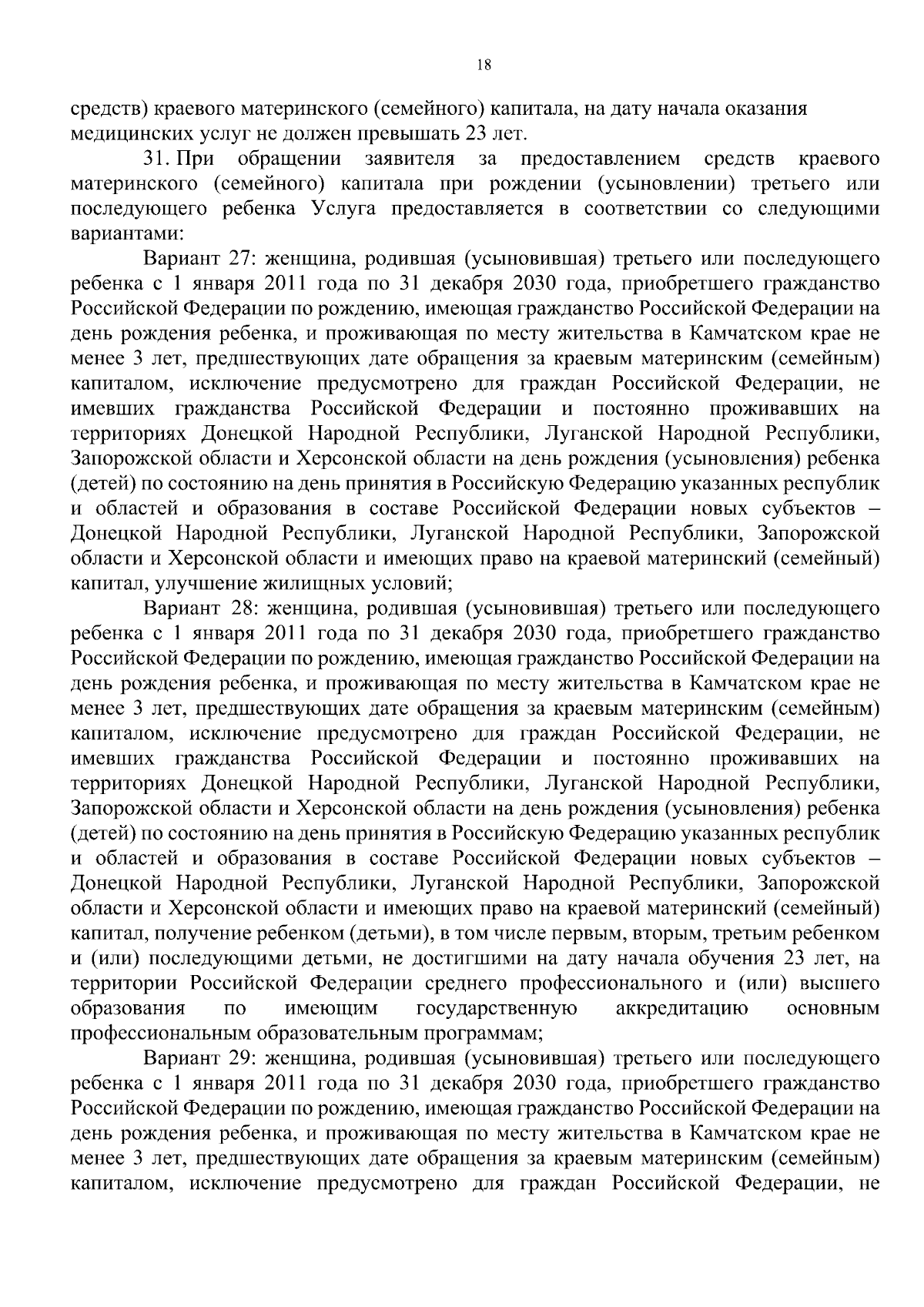 18

средств) краевого материнского (семейного) капитала, на дату начала оказания медицинских услуг не должен превышать 23 лет.

31. При обращении заявителя за предоставлением средств краевого материнского (семейного) капитала при рождении (усыновлении) третьего или последующего ребенка Услуга предоставляется в соответствии со следующими вариантами:

Вариант 27: женщина, родившая (усыновившая) третьего или последующего ребенка с 1 января 2011 года по 31 декабря 2030 года, приобретшего гражданство Российской Федерации по рождению, имеющая гражданство Российской Федерации на день рождения ребенка, и проживающая по месту жительства в Камчатском крае не менее 3 лет, предшествующих дате обращения за краевым материнским (семейным) капиталом, исключение предусмотрено для граждан Российской Федерации, не имевших гражданства Российской Федерации и постоянно проживавших на территориях Донецкой Народной Республики, Луганской Народной Республики, Запорожской области и Херсонской области на день рождения (усыновления) ребенка (детей) по состоянию на день принятия в Российскую Федерацию указанных республик и областей и образования в составе Российской Федерации новых субъектов – Донецкой Народной Республики, Луганской Народной Республики, Запорожской области и Херсонской области и имеющих право на краевой материнский (семейный) капитал, улучшение жилищных условий;

Вариант 28: женщина, родившая (усыновившая) третьего или последующего ребенка с 1 января 2011 года по 31 декабря 2030 года, приобретшего гражданство Российской Федерации по рождению, имеющая гражданство Российской Федерации на день рождения ребенка, и проживающая по месту жительства в Камчатском крае не менее 3 лет, предшествующих дате обращения за краевым материнским (семейным) капиталом, исключение предусмотрено для граждан Российской Федерации, не имевших гражданства Российской Федерации и постоянно проживавших на территориях Донецкой Народной Республики, Луганской Народной Республики, Запорожской области и Херсонской области на день рождения (усыновления) ребенка (детей) по состоянию на день принятия в Российскую Федерацию указанных республик и областей и образования в составе Российской Федерации новых субъектов – Донецкой Народной Республики, Луганской Народной Республики, Запорожской области и Херсонской области и имеющих право на краевой материнский (семейный) капитал, получение ребенком (детьми), в том числе первым, вторым, третьим ребенком и (или) последующими детьми, не достигшими на дату начала обучения 23 лет, на территории Российской Федерации среднего профессионального и (или) высшего образования по имеющим государственную аккредитацию основным профессиональным образовательным программам;

Вариант 29: женщина, родившая (усыновившая) третьего или последующего ребенка с 1 января 2011 года по 31 декабря 2030 года, приобретшего гражданство Российской Федерации по рождению, имеющая гражданство Российской Федерации на день рождения ребенка, и проживающая по месту жительства в Камчатском крае не менее 3 лет, предшествующих дате обращения за краевым материнским (семейным) капиталом, исключение предусмотрено для граждан Российской Федерации, не